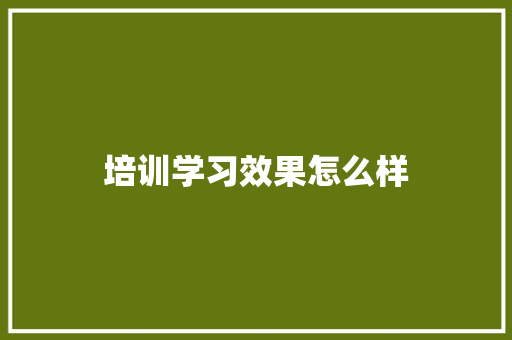 培训学习效果怎么样